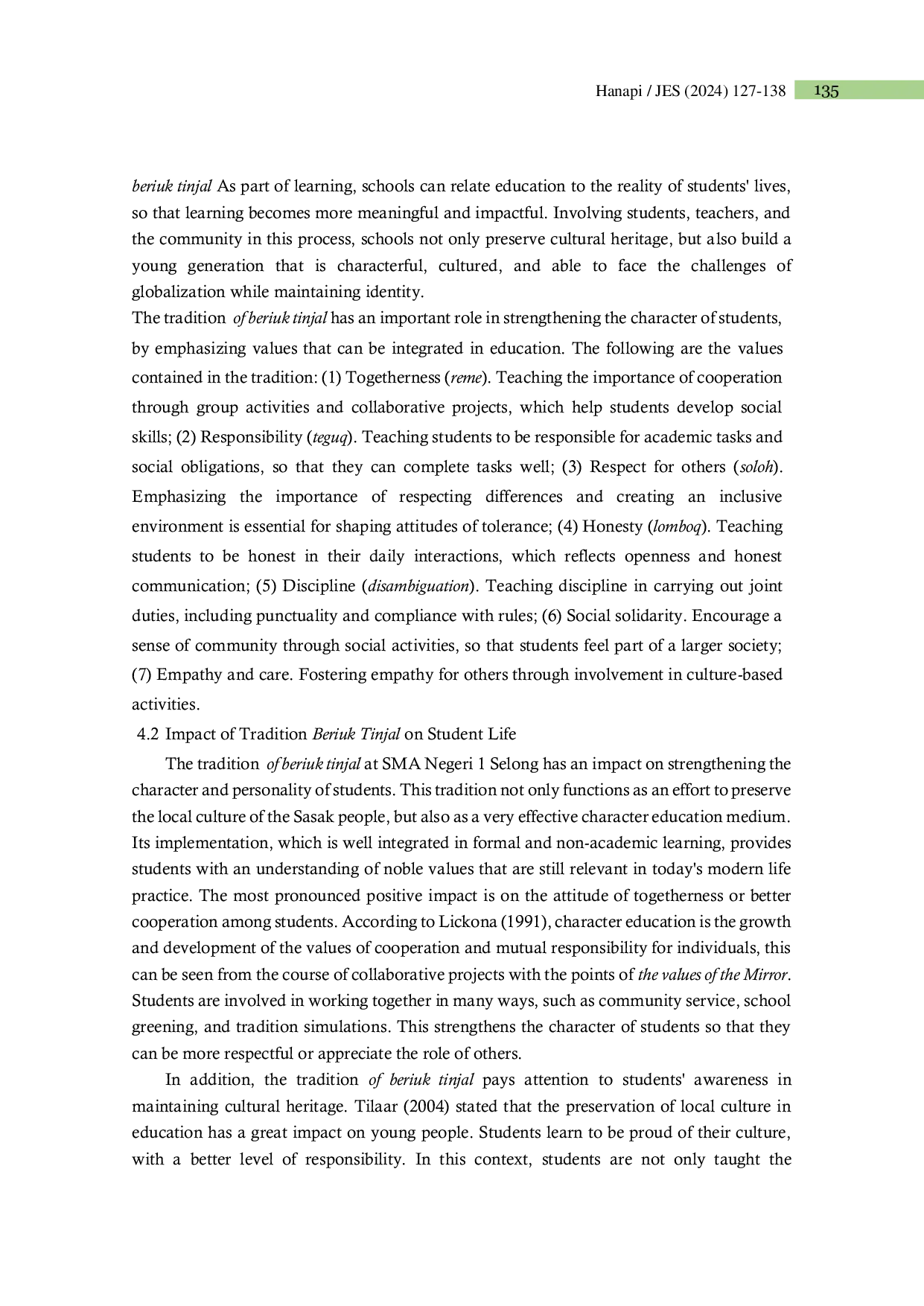 Hanapi / JES (2024) 127-138 135

beriuk tinjal As part of learning, schools can relate education to the reality of students' lives, so that learning becomes more meaningful and impactful. Involving students, teachers, and the community in this process, schools not only preserve cultural heritage, but also build a young generation that is characterful, cultured, and able to face the challenges of globalization while maintaining identity.
The tradition of beriuk tinjal has an important role in strengthening the character of students, by emphasizing values that can be integrated in education. The following are the values contained in the tradition: (1) Togetherness (reme). Teaching the importance of cooperation through group activities and collaborative projects, which help students develop social skills; (2) Responsibility (teguq). Teaching students to be responsible for academic tasks and social obligations, so that they can complete tasks well; (3) Respect for others (soloh). Emphasizing the importance of respecting differences and creating an inclusive environment is essential for shaping attitudes of tolerance; (4) Honesty (lomboq). Teaching students to be honest in their daily interactions, which reflects openness and honest communication; (5) Discipline (disambiguation). Teaching discipline in carrying out joint duties, including punctuality and compliance with rules; (6) Social solidarity. Encourage a sense of community through social activities, so that students feel part of a larger society; (7) Empathy and care. Fostering empathy for others through involvement in culture-based activities.
4.2 Impact of Tradition Beriuk Tinjal on Student Life

The tradition of beriuk tinjal at SMA Negeri 1 Selong has an impact on strengthening the character and personality of students. This tradition not only functions as an effort to preserve the local culture of the Sasak people, but also as a very effective character education medium. Its implementation, which is well integrated in formal and non-academic learning, provides students with an understanding of noble values that are still relevant in today's modern life practice. The most pronounced positive impact is on the attitude of togetherness or better cooperation among students. According to Lickona (1991), character education is the growth and development of the values of cooperation and mutual responsibility for individuals, this can be seen from the course of collaborative projects with the points of the values of the Mirror. Students are involved in working together in many ways, such as community service, school greening, and tradition simulations. This strengthens the character of students so that they can be more respectful or appreciate the role of others.

In addition, the tradition of beriuk tinjal pays attention to students' awareness in maintaining cultural heritage. Tilaar (2004) stated that the preservation of local culture in education has a great impact on young people. Students learn to be proud of their culture, with a better level of responsibility. In this context, students are not only taught the